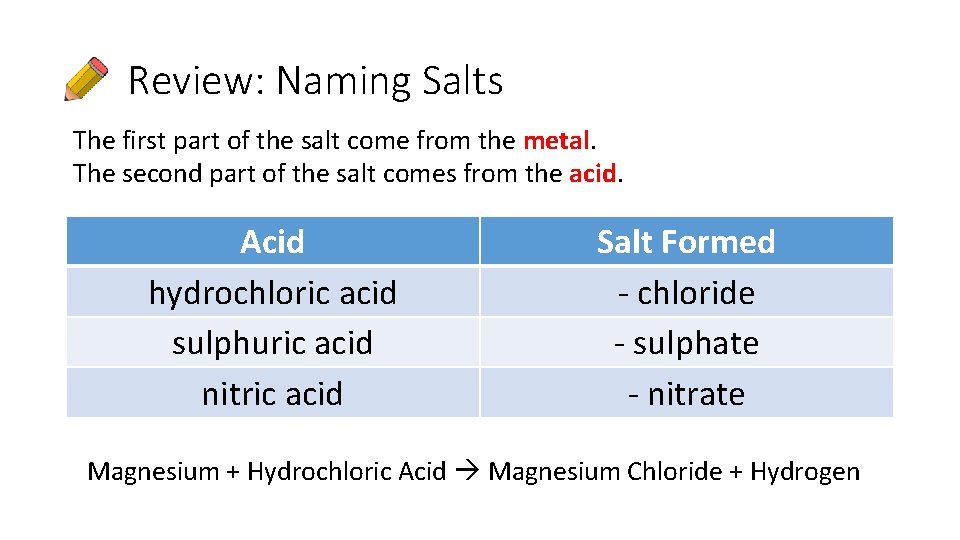 Review: Naming Salts

The first part of the salt come from the metal.
The second part of the salt comes from the acid.

| Acid | Salt Formed |
|---|---|
| hydrochloric acid | - chloride |
| sulphuric acid | - sulphate |
| nitric acid | - nitrate |

Magnesium + Hydrochloric Acid → Magnesium Chloride + Hydrogen